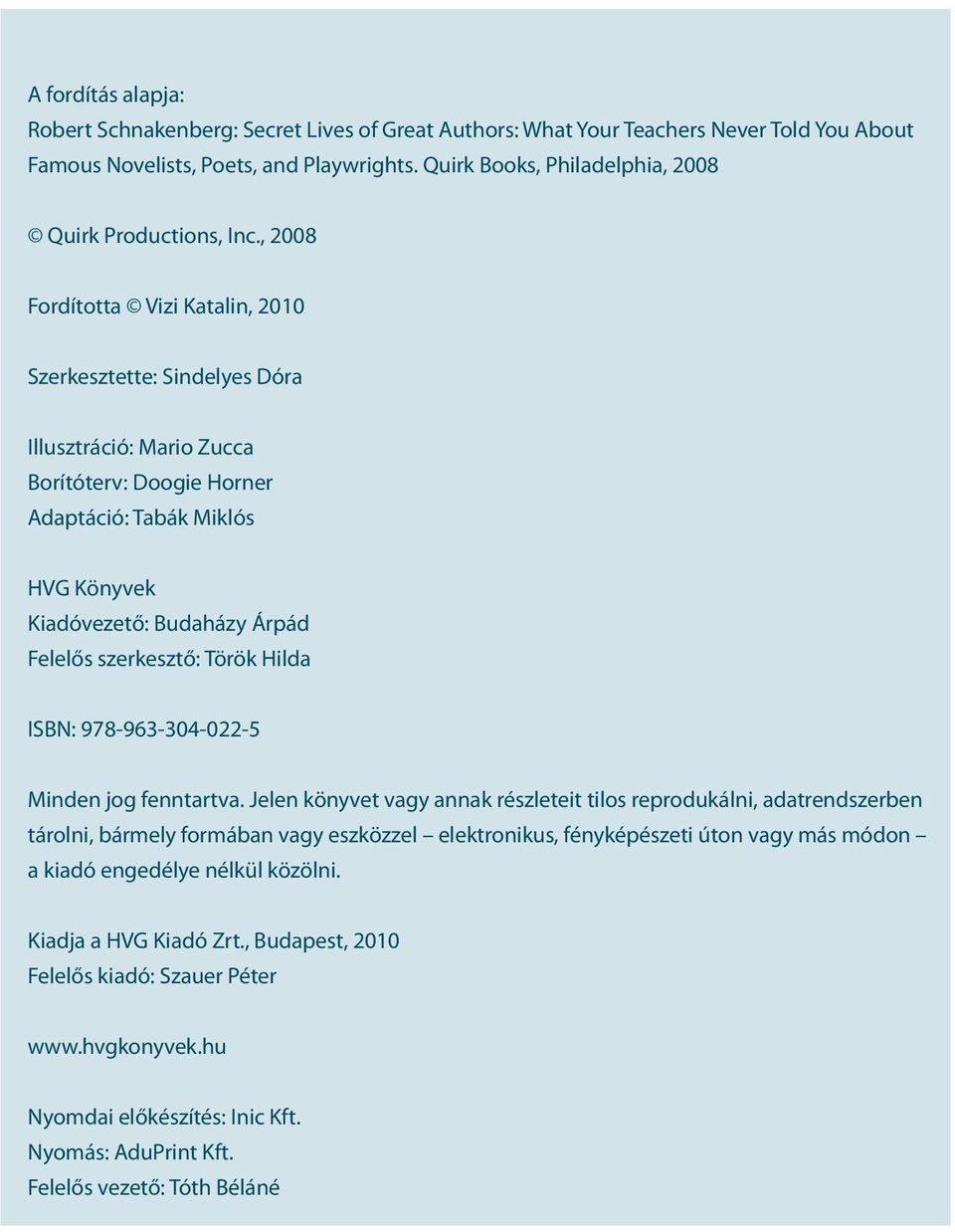 A fordítás alapja:
Robert Schnakenberg: Secret Lives of Great Authors: What Your Teachers Never Told You About Famous Novelists, Poets, and Playwrights. Quirk Books, Philadelphia, 2008

© Quirk Productions, Inc., 2008

Fordította © Vizi Katalin, 2010

Szerkesztette: Sindelyes Dóra

Illusztráció: Mario Zucca
Borítóterv: Doogie Horner
Adaptáció: Tabák Miklós

HVG Könyvek
Kiadóvezető: Budaházy Árpád
Felelős szerkesztő: Török Hilda

ISBN: 978-963-304-022-5

Minden jog fenntartva. Jelen könyvet vagy annak részleteit tilos reprodukálni, adatrendszerben tárolni, bármely formában vagy eszközzel – elektronikus, fényképészeti úton vagy más módon – a kiadó engedélye nélkül közölni.

Kiadja a HVG Kiadó Zrt., Budapest, 2010
Felelős kiadó: Szauer Péter

www.hvgkonyvek.hu

Nyomdai előkészítés: Inic Kft.
Nyomás: AduPrint Kft.
Felelős vezető: Tóth Béláné